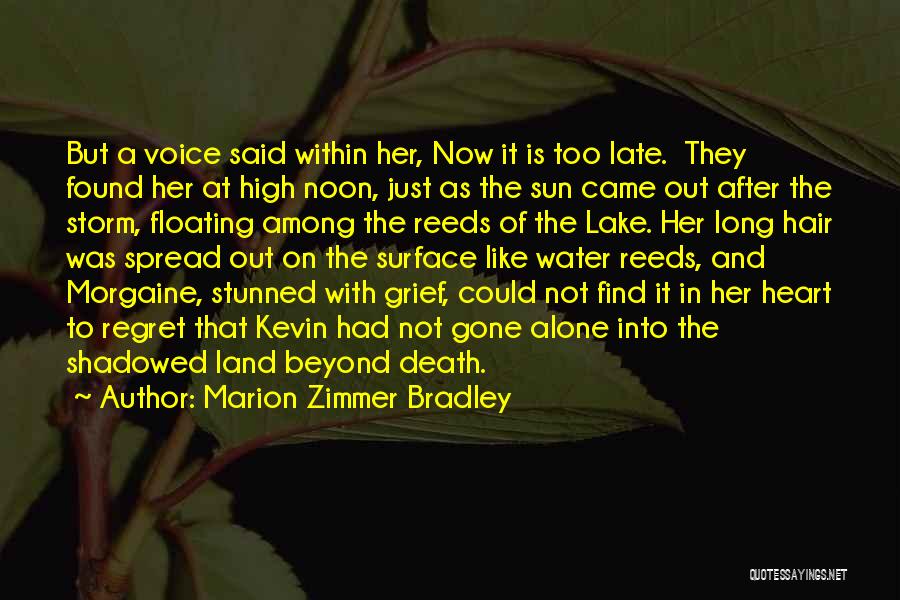 But a voice said within her, Now it is too late. They found her at high noon, just as the sun came out after the storm, floating among the reeds of the Lake. Her long hair was spread out on the surface like water reeds, and Morgaine, stunned with grief, could not find it in her heart to regret that Kevin had not gone alone into the shadowed land beyond death.

~ Author: Marion Zimmer Bradley

QUOTESSAYINGS.NET